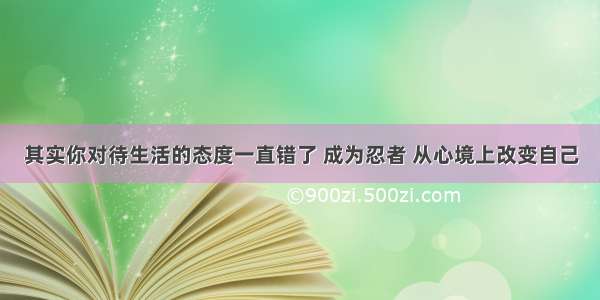 其实你对待生活的态度一直错了 成为忍者 从心境上改变自己

©900zi.500zi.com